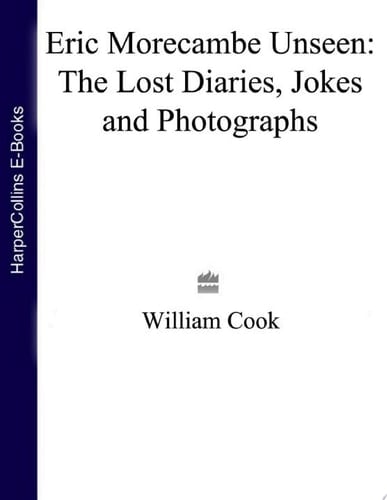 HarperCollins E-Books

Eric Morecambe Unseen: The Lost Diaries, Jokes and Photographs

William Cook